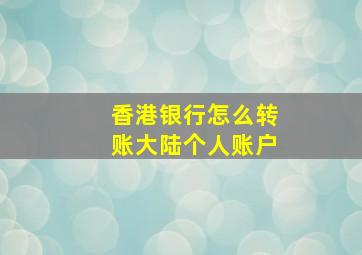 香港银行怎么转账大陆个人账户